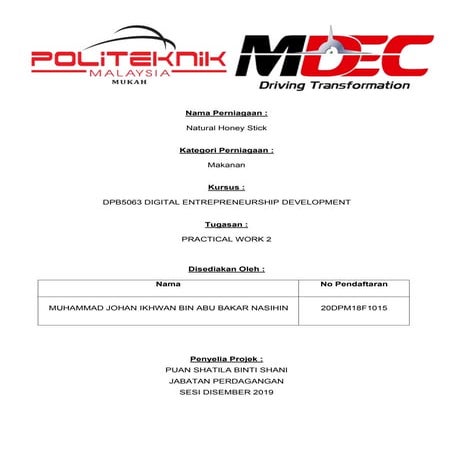 POLITEKNIK MALAYSIA MUKAH

MDEC Driving Transformation

Nama Perniagaan :
Natural Honey Stick

Kategori Perniagaan :
Makanan

Kursus :
DPB5063 DIGITAL ENTREPRENEURSHIP DEVELOPMENT

Tugasan :
PRACTICAL WORK 2

Disediakan Oleh :

| Nama | No Pendaftaran |
|---|---|
| MUHAMMAD JOHAN IKHWAN BIN ABU BAKAR NASIHIN | 20DPM18F1015 |

Penyelia Projek :
PUAN SHATILA BINTI SHANI
JABATAN PERDAGANGAN
SESI DISEMBER 2019